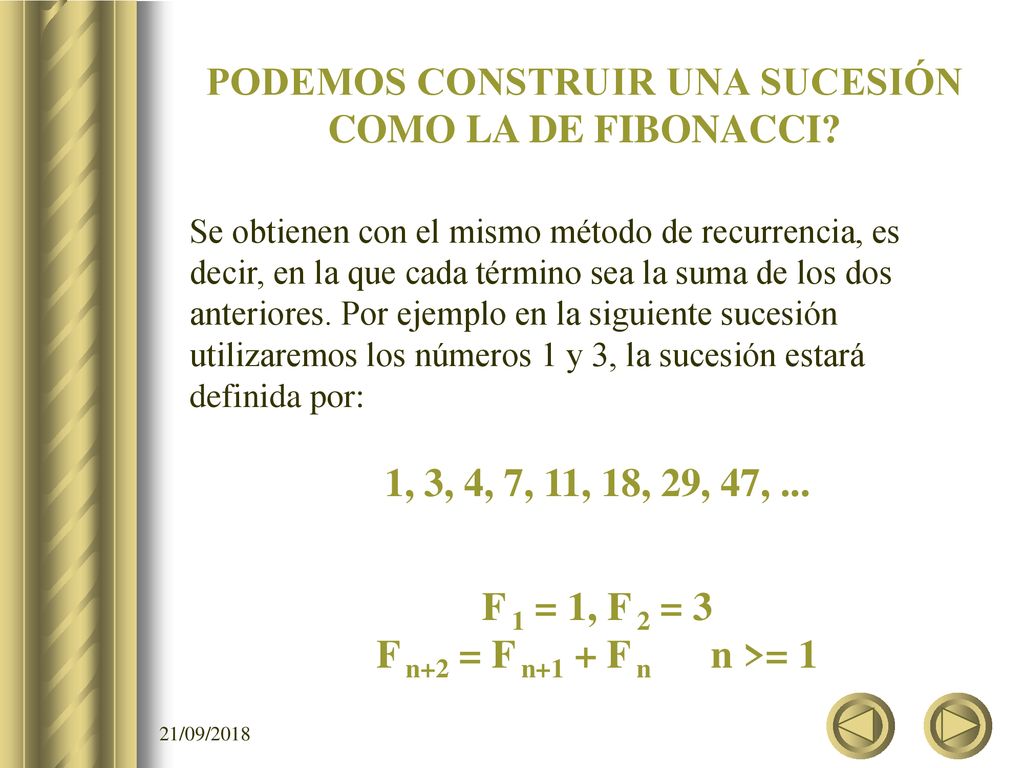 PODEMOS CONSTRUIR UNA SUCESIÓN COMO LA DE FIBONACCI?

Se obtienen con el mismo método de recurrencia, es decir, en la que cada término sea la suma de los dos anteriores. Por ejemplo en la siguiente sucesión utilizaremos los números 1 y 3, la sucesión estará definida por:

1, 3, 4, 7, 11, 18, 29, 47, ...

$F_1 = 1, F_2 = 3$
$F_{n+2} = F_{n+1} + F_n$ n >= 1

21/09/2018